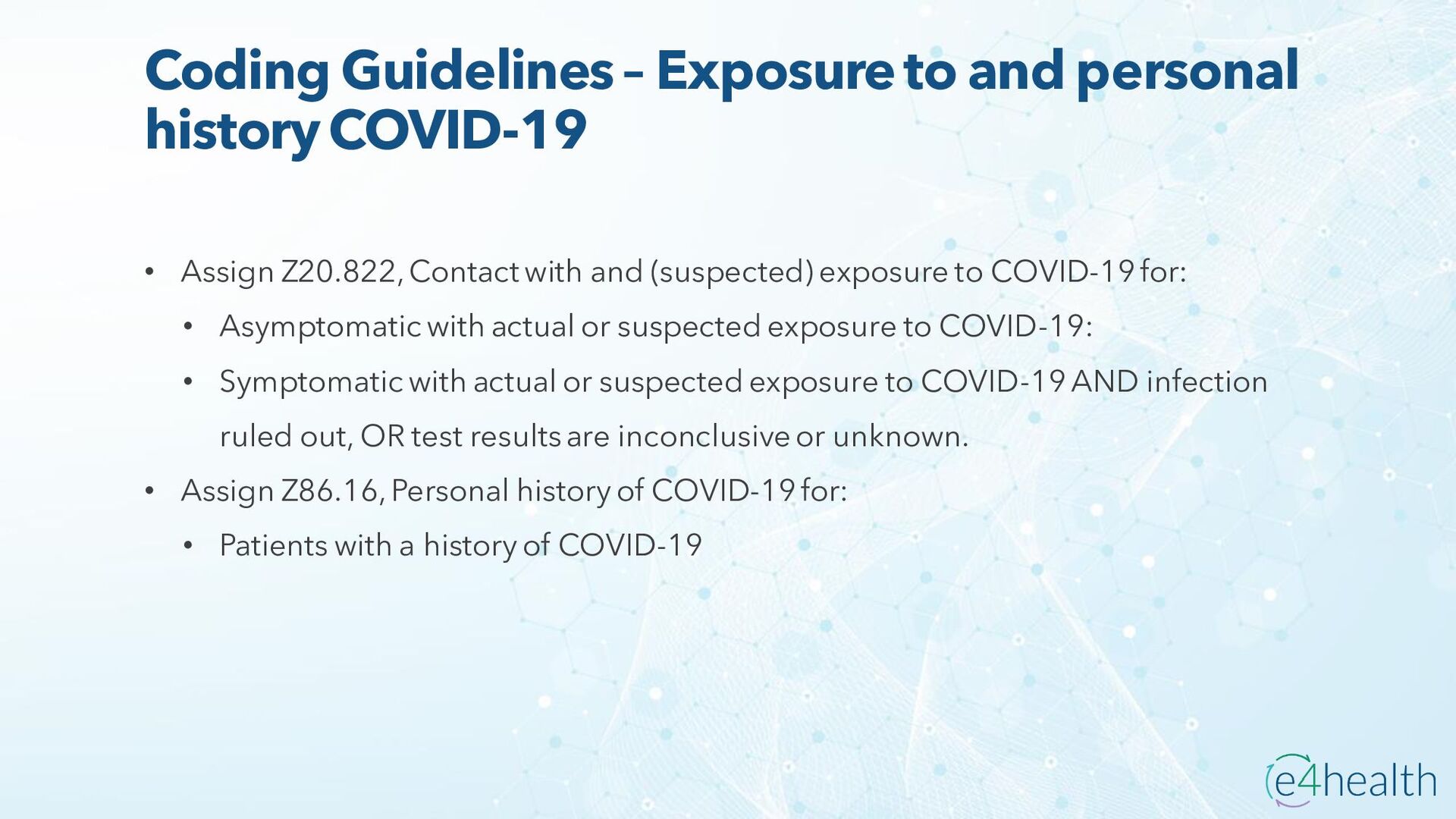 Coding Guidelines – Exposure to and personal history COVID-19

• Assign Z20.822, Contact with and (suspected) exposure to COVID-19 for:
  • Asymptomatic with actual or suspected exposure to COVID-19:
  • Symptomatic with actual or suspected exposure to COVID-19 AND infection ruled out, OR test results are inconclusive or unknown.
• Assign Z86.16, Personal history of COVID-19 for:
  • Patients with a history of COVID-19

e4health